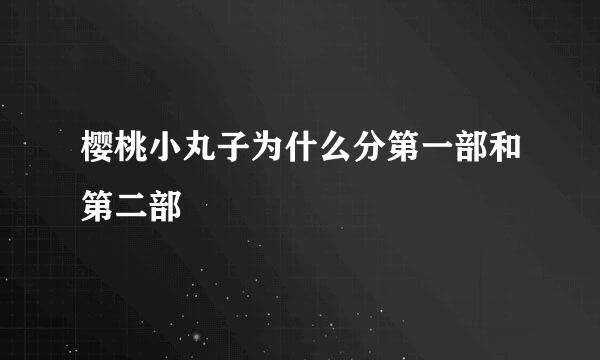 樱桃小丸子为什么分第一部和第二部